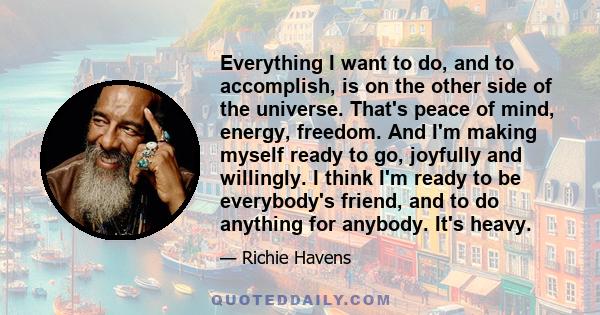 Everything I want to do, and to accomplish, is on the other side of the universe. That's peace of mind, energy, freedom. And I'm making myself ready to go, joyfully and willingly. I think I'm ready to be everybody's friend, and to do anything for anybody. It's heavy.

— Richie Havens

QUOTEDDAILY.COM